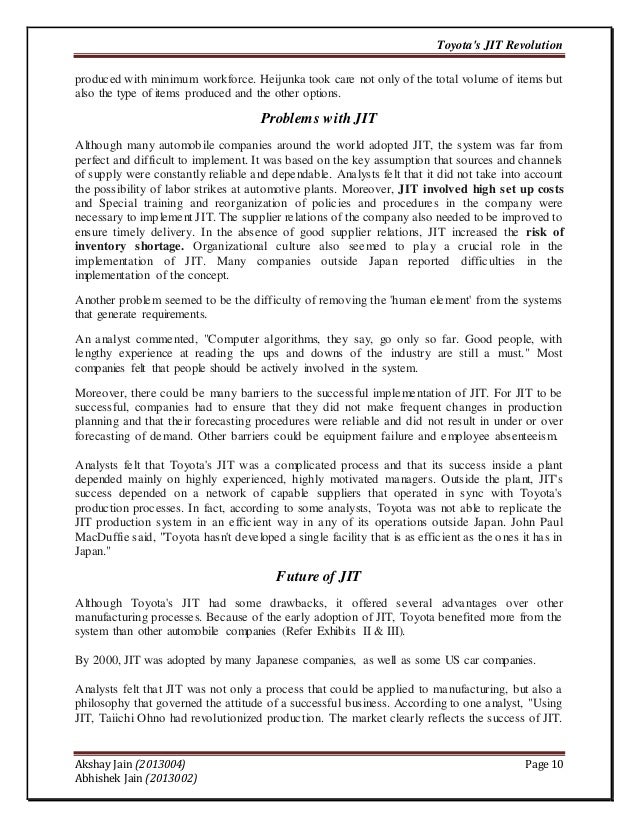 Toyota's JIT Revolution

produced with minimum workforce. Heijunka took care not only of the total volume of items but also the type of items produced and the other options.

Problems with JIT

Although many automobile companies around the world adopted JIT, the system was far from perfect and difficult to implement. It was based on the key assumption that sources and channels of supply were constantly reliable and dependable. Analysts felt that it did not take into account the possibility of labor strikes at automotive plants. Moreover, JIT involved high set up costs and Special training and reorganization of policies and procedures in the company were necessary to implement JIT. The supplier relations of the company also needed to be improved to ensure timely delivery. In the absence of good supplier relations, JIT increased the risk of inventory shortage. Organizational culture also seemed to play a crucial role in the implementation of JIT. Many companies outside Japan reported difficulties in the implementation of the concept.

Another problem seemed to be the difficulty of removing the 'human element' from the systems that generate requirements.

An analyst commented, "Computer algorithms, they say, go only so far. Good people, with lengthy experience at reading the ups and downs of the industry are still a must." Most companies felt that people should be actively involved in the system.

Moreover, there could be many barriers to the successful implementation of JIT. For JIT to be successful, companies had to ensure that they did not make frequent changes in production planning and that their forecasting procedures were reliable and did not result in under or over forecasting of demand. Other barriers could be equipment failure and employee absenteeism.

Analysts felt that Toyota's JIT was a complicated process and that its success inside a plant depended mainly on highly experienced, highly motivated managers. Outside the plant, JIT's success depended on a network of capable suppliers that operated in sync with Toyota's production processes. In fact, according to some analysts, Toyota was not able to replicate the JIT production system in an efficient way in any of its operations outside Japan. John Paul MacDuffie said, "Toyota hasn't developed a single facility that is as efficient as the ones it has in Japan."

Future of JIT

Although Toyota's JIT had some drawbacks, it offered several advantages over other manufacturing processes. Because of the early adoption of JIT, Toyota benefited more from the system than other automobile companies (Refer Exhibits II & III).

By 2000, JIT was adopted by many Japanese companies, as well as some US car companies.

Analysts felt that JIT was not only a process that could be applied to manufacturing, but also a philosophy that governed the attitude of a successful business. According to one analyst, "Using JIT, Taiichi Ohno had revolutionized production. The market clearly reflects the success of JIT.

Akshay Jain (2013004)
Abhishek Jain (2013002)
Page 10